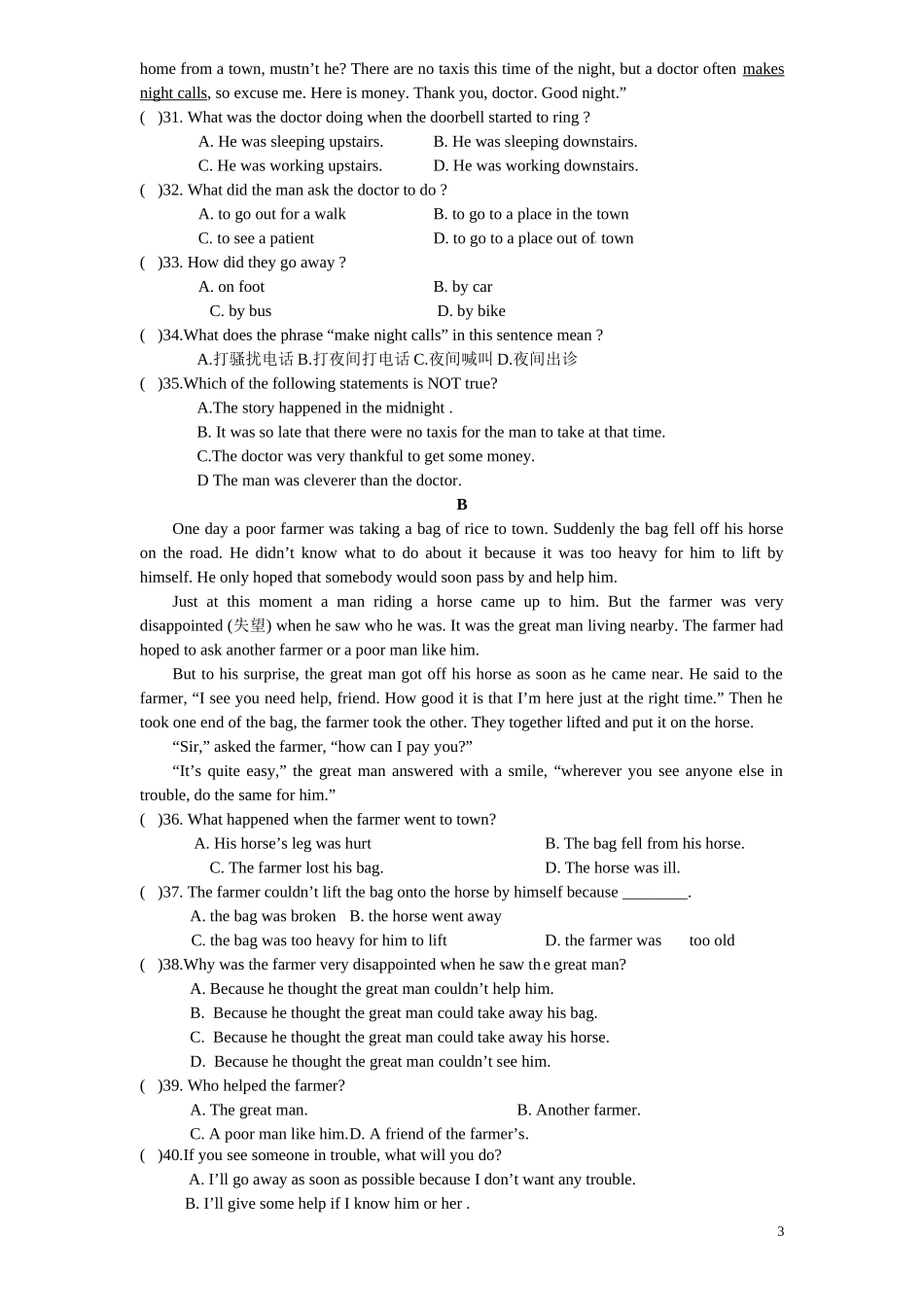 home from a town, mustn’t he? There are no taxis this time of the night, but a doctor often makes night calls, so excuse me. Here is money. Thank you, doctor. Good night.”

(　)31. What was the doctor doing when the doorbell started to ring ?

A. He was sleeping upstairs.　　B. He was sleeping downstairs.

C. He was working upstairs.　　D. He was working downstairs.

(　)32. What did the man ask the doctor to do ?

A. to go out for a walk　　B. to go to a place in the town

C. to see a patient　　D. to go to a place out of town

(　)33. How did they go away ?

A. on foot　　B. by car

C. by bus　　D. by bike

(　)34.What does the phrase “make night calls” in this sentence mean ?

A.打骚扰电话 B.打夜间打电话 C.夜间喊叫 D.夜间出诊

(　)35.Which of the following statements is NOT true?

A.The story happened in the midnight .

B. It was so late that there were no taxis for the man to take at that time.

C.The doctor was very thankful to get some money.

D The man was cleverer than the doctor.

B

One day a poor farmer was taking a bag of rice to town. Suddenly the bag fell off his horse on the road. He didn’t know what to do about it because it was too heavy for him to lift by himself. He only hoped that somebody would soon pass by and help him.

Just at this moment a man riding a horse came up to him. But the farmer was very disappointed (失望) when he saw who he was. It was the great man living nearby. The farmer had hoped to ask another farmer or a poor man like him.

But to his surprise, the great man got off his horse as soon as he came near. He said to the farmer, “I see you need help, friend. How good it is that I’m here just at the right time.” Then he took one end of the bag, the farmer took the other. They together lifted and put it on the horse.

“Sir,” asked the farmer, “how can I pay you?”

“It’s quite easy,” the great man answered with a smile, “wherever you see anyone else in trouble, do the same for him.”

(　)36. What happened when the farmer went to town?

A. His horse’s leg was hurt　　B. The bag fell from his horse.

C. The farmer lost his bag.　　D. The horse was ill.

(　)37. The farmer couldn’t lift the bag onto the horse by himself because ________.

A. the bag was broken　B. the horse went away

C. the bag was too heavy for him to lift　　D. the farmer was　too old

(　)38.Why was the farmer very disappointed when he saw the great man?

A. Because he thought the great man couldn’t help him.

B. Because he thought the great man could take away his bag.

C. Because he thought the great man could take away his horse.

D. Because he thought the great man couldn’t see him.

(　)39. Who helped the farmer?

A. The great man.　　B. Another farmer.

C. A poor man like him.D. A friend of the farmer’s.

(　)40.If you see someone in trouble, what will you do?

A. I’ll go away as soon as possible because I don’t want any trouble.

B. I’ll give some help if I know him or her .

3